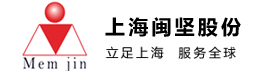 Mem jin

上海闽坚股份

立足上海 服务全球